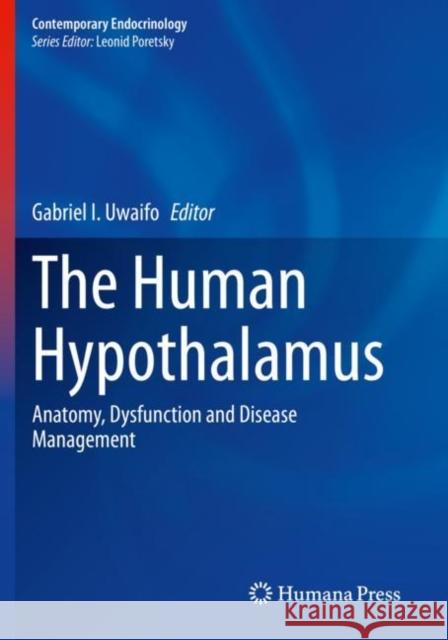 Contemporary Endocrinology
Series Editor: Leonid Poretsky

Gabriel I. Uwaifo Editor

The Human Hypothalamus

Anatomy, Dysfunction and Disease Management

Humana Press